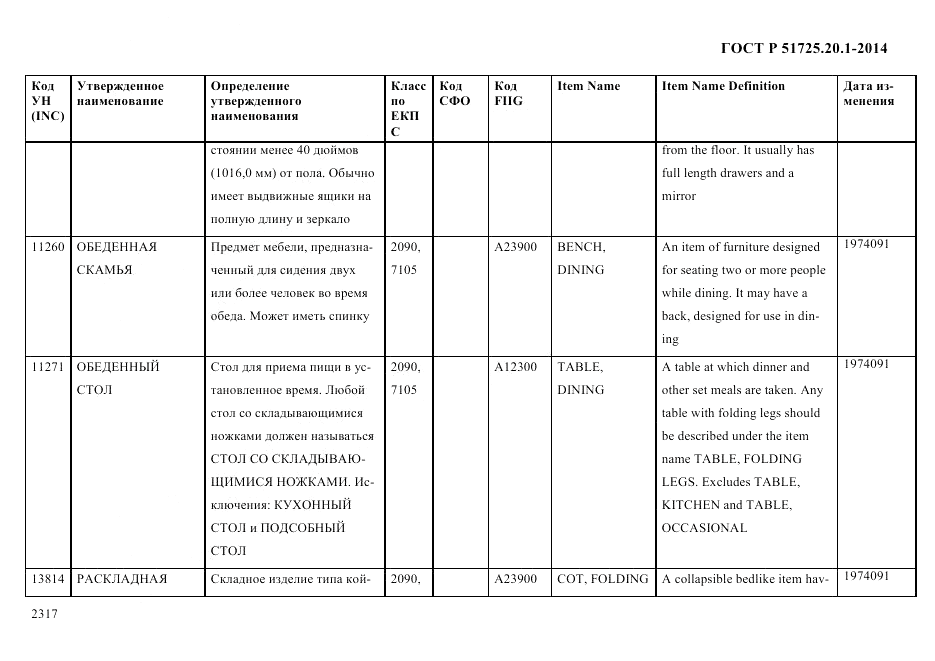 ГОСТ Р 51725.20.1-2014

| Код УН (INC) | Утвержденное наименование | Определение утвержденного наименования | Класс по ЕКПС | Код СФО | Код FIIG | Item Name | Item Name Definition | Дата изменения |
|---|---|---|---|---|---|---|---|---|
| | | стоянии менее 40 дюймов (1016,0 мм) от пола. Обычно имеет выдвижные ящики на полную длину и зеркало | | | | | from the floor. It usually has full length drawers and a mirror | |
| 11260 | ОБЕДЕННАЯ СКАМЬЯ | Предмет мебели, предназначенный для сидения двух или более человек во время обеда. Может иметь спинку | 2090, 7105 | | A23900 | BENCH, DINING | An item of furniture designed for seating two or more people while dining. It may have a back, designed for use in dining | 1974091 |
| 11271 | ОБЕДЕННЫЙ СТОЛ | Стол для приема пищи в установленное время. Любой стол со складывающимися ножками должен называться СТОЛ СО СКЛАДЫВАЮЩИМИСЯ НОЖКАМИ. Исключения: КУХОННЫЙ СТОЛ и ПОДСОБНЫЙ СТОЛ | 2090, 7105 | | A12300 | TABLE, DINING | A table at which dinner and other set meals are taken. Any table with folding legs should be described under the item name TABLE, FOLDING LEGS. Excludes TABLE, KITCHEN and TABLE, OCCASIONAL | 1974091 |
| 13814 | РАСКЛАДНАЯ | Складное изделие типа кой- | 2090, | | A23900 | COT, FOLDING | A collapsible bedlike item hav- | 1974091 |

2317